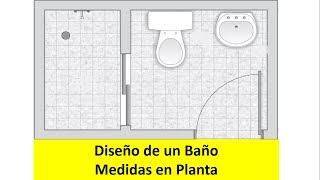 Diseño de un Baño
Medidas en Planta